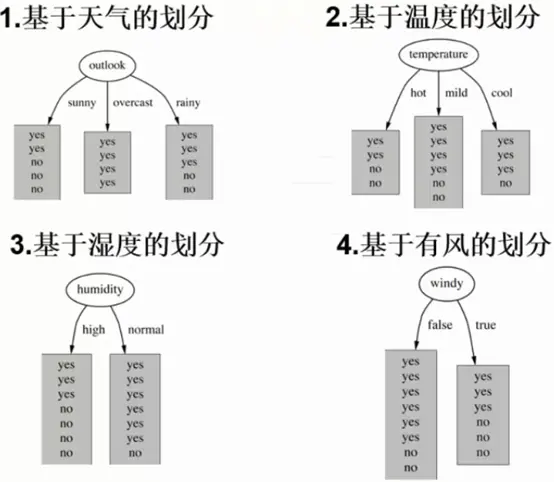 1.基于天气的划分

outlook

sunny overcast rainy

yes
yes
no
no
no

yes
yes
yes
yes

yes
yes
yes
no
no

2.基于温度的划分

temperature

hot mild cool

yes
yes
no
no

yes
yes
yes
yes
no
no

yes
yes
yes
no

3.基于湿度的划分

humidity

high normal

yes
yes
yes
no
no
no
no

yes
yes
yes
yes
yes
yes
no

4.基于有风的划分

windy

false true

yes
yes
yes
yes
yes
yes
no
no

yes
yes
yes
no
no
no